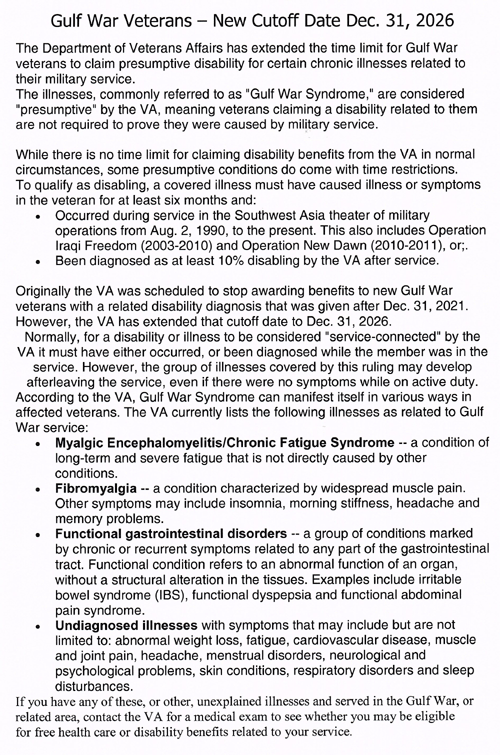 Gulf War Veterans – New Cutoff Date Dec. 31, 2026

The Department of Veterans Affairs has extended the time limit for Gulf War veterans to claim presumptive disability for certain chronic illnesses related to their military service.
The illnesses, commonly referred to as "Gulf War Syndrome," are considered "presumptive" by the VA, meaning veterans claiming a disability related to them are not required to prove they were caused by military service.

While there is no time limit for claiming disability benefits from the VA in normal circumstances, some presumptive conditions do come with time restrictions.
To qualify as disabling, a covered illness must have caused illness or symptoms in the veteran for at least six months and:
• Occurred during service in the Southwest Asia theater of military operations from Aug. 2, 1990, to the present. This also includes Operation Iraqi Freedom (2003-2010) and Operation New Dawn (2010-2011), or;.
• Been diagnosed as at least 10% disabling by the VA after service.

Originally the VA was scheduled to stop awarding benefits to new Gulf War veterans with a related disability diagnosis that was given after Dec. 31, 2021. However, the VA has extended that cutoff date to Dec. 31, 2026.
Normally, for a disability or illness to be considered "service-connected" by the VA it must have either occurred, or been diagnosed while the member was in the service. However, the group of illnesses covered by this ruling may develop afterleaving the service, even if there were no symptoms while on active duty.
According to the VA, Gulf War Syndrome can manifest itself in various ways in affected veterans. The VA currently lists the following illnesses as related to Gulf War service:
• Myalgic Encephalomyelitis/Chronic Fatigue Syndrome -- a condition of long-term and severe fatigue that is not directly caused by other conditions.
• Fibromyalgia -- a condition characterized by widespread muscle pain. Other symptoms may include insomnia, morning stiffness, headache and memory problems.
• Functional gastrointestinal disorders -- a group of conditions marked by chronic or recurrent symptoms related to any part of the gastrointestinal tract. Functional condition refers to an abnormal function of an organ, without a structural alteration in the tissues. Examples include irritable bowel syndrome (IBS), functional dyspepsia and functional abdominal pain syndrome.
• Undiagnosed illnesses with symptoms that may include but are not limited to: abnormal weight loss, fatigue, cardiovascular disease, muscle and joint pain, headache, menstrual disorders, neurological and psychological problems, skin conditions, respiratory disorders and sleep disturbances.
If you have any of these, or other, unexplained illnesses and served in the Gulf War, or related area, contact the VA for a medical exam to see whether you may be eligible for free health care or disability benefits related to your service.